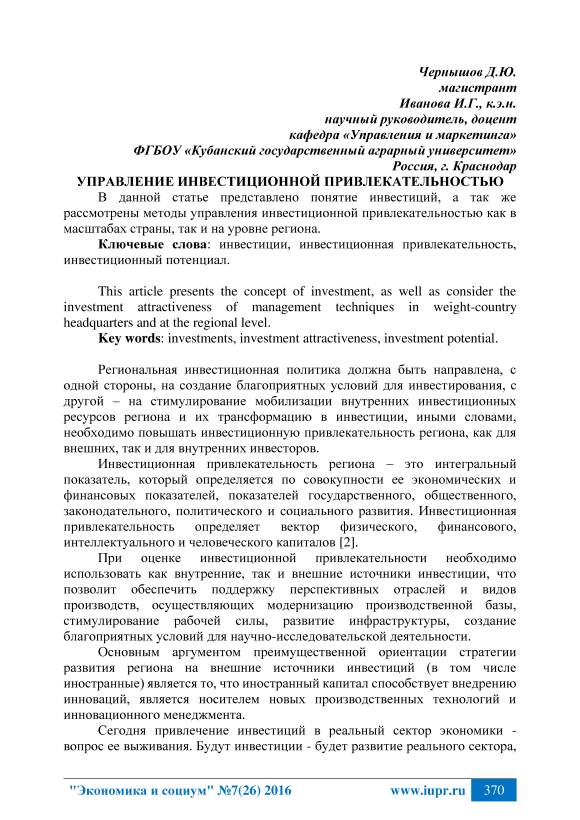 Чернышов Д.Ю.
магистрант
Иванова И.Г., к.э.н.
научный руководитель, доцент
кафедра «Управления и маркетинга»
ФГБОУ «Кубанский государственный аграрный университет»
Россия, г. Краснодар

УПРАВЛЕНИЕ ИНВЕСТИЦИОННОЙ ПРИВЛЕКАТЕЛЬНОСТЬЮ

В данной статье представлено понятие инвестиций, а так же рассмотрены методы управления инвестиционной привлекательностью как в масштабах страны, так и на уровне региона.

Ключевые слова: инвестиции, инвестиционная привлекательность, инвестиционный потенциал.

This article presents the concept of investment, as well as consider the investment attractiveness of management techniques in weight-country headquarters and at the regional level.

Key words: investments, investment attractiveness, investment potential.

Региональная инвестиционная политика должна быть направлена, с одной стороны, на создание благоприятных условий для инвестирования, с другой – на стимулирование мобилизации внутренних инвестиционных ресурсов региона и их трансформацию в инвестиции, иными словами, необходимо повышать инвестиционную привлекательность региона, как для внешних, так и для внутренних инвесторов.

Инвестиционная привлекательность региона – это интегральный показатель, который определяется по совокупности ее экономических и финансовых показателей, показателей государственного, общественного, законодательного, политического и социального развития. Инвестиционная привлекательность определяет вектор физического, финансового, интеллектуального и человеческого капиталов [2].

При оценке инвестиционной привлекательности необходимо использовать как внутренние, так и внешние источники инвестиции, что позволит обеспечить поддержку перспективных отраслей и видов производств, осуществляющих модернизацию производственной базы, стимулирование рабочей силы, развитие инфраструктуры, создание благоприятных условий для научно-исследовательской деятельности.

Основным аргументом преимущественной ориентации стратегии развития региона на внешние источники инвестиций (в том числе иностранные) является то, что иностранный капитал способствует внедрению инноваций, является носителем новых производственных технологий и инновационного менеджмента.

Сегодня привлечение инвестиций в реальный сектор экономики - вопрос ее выживания. Будут инвестиции - будет развитие реального сектора,

"Экономика и социум" №7(26) 2016 www.iupr.ru 370